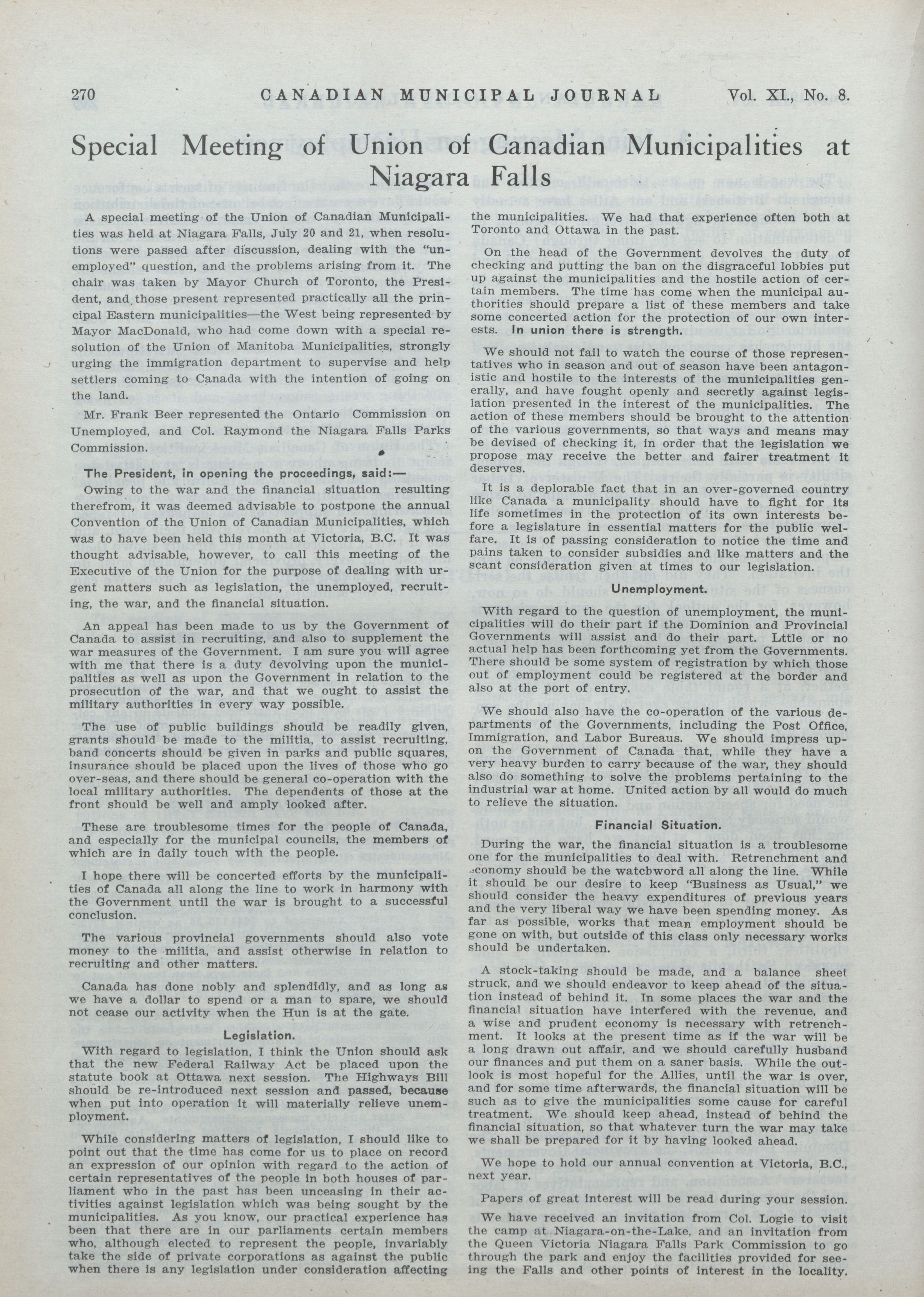 270 CANADIAN MUNICIPAL JOURNAL Vol. XI., No. 8.

Special Meeting of Union of Canadian Municipalities at Niagara Falls

A special meeting of the Union of Canadian Municipalities was held at Niagara Falls, July 20 and 21, when resolutions were passed after discussion, dealing with the "unemployed" question, and the problems arising from it. The chair was taken by Mayor Church of Toronto, the President, and those present represented practically all the principal Eastern municipalities—the West being represented by Mayor MacDonald, who had come down with a special resolution of the Union of Manitoba Municipalities, strongly urging the immigration department to supervise and help settlers coming to Canada with the intention of going on the land.

Mr. Frank Beer represented the Ontario Commission on Unemployed, and Col. Raymond the Niagara Falls Parks Commission.

The President, in opening the proceedings, said:—

Owing to the war and the financial situation resulting therefrom, it was deemed advisable to postpone the annual Convention of the Union of Canadian Municipalities, which was to have been held this month at Victoria, B.C. It was thought advisable, however, to call this meeting of the Executive of the Union for the purpose of dealing with urgent matters such as legislation, the unemployed, recruiting, the war, and the financial situation.

An appeal has been made to us by the Government of Canada to assist in recruiting, and also to supplement the war measures of the Government. I am sure you will agree with me that there is a duty devolving upon the municipalities as well as upon the Government in relation to the prosecution of the war, and that we ought to assist the military authorities in every way possible.

The use of public buildings should be readily given, grants should be made to the militia, to assist recruiting, band concerts should be given in parks and public squares, insurance should be placed upon the lives of those who go over-seas, and there should be general co-operation with the local military authorities. The dependents of those at the front should be well and amply looked after.

These are troublesome times for the people of Canada, and especially for the municipal councils, the members of which are in daily touch with the people.

I hope there will be concerted efforts by the municipalities of Canada all along the line to work in harmony with the Government until the war is brought to a successful conclusion.

The various provincial governments should also vote money to the militia, and assist otherwise in relation to recruiting and other matters.

Canada has done nobly and splendidly, and as long as we have a dollar to spend or a man to spare, we should not cease our activity when the Hun is at the gate.

Legislation.

With regard to legislation, I think the Union should ask that the new Federal Railway Act be placed upon the statute book at Ottawa next session. The Highways Bill should be re-introduced next session and passed, because when put into operation it will materially relieve unemployment.

While considering matters of legislation, I should like to point out that the time has come for us to place on record an expression of our opinion with regard to the action of certain representatives of the people in both houses of parliament who in the past has been unceasing in their activities against legislation which was being sought by the municipalities. As you know, our practical experience has been that there are in our parliaments certain members who, although elected to represent the people, invariably take the side of private corporations as against the public when there is any legislation under consideration affecting the municipalities. We had that experience often both at Toronto and Ottawa in the past.

On the head of the Government devolves the duty of checking and putting the ban on the disgraceful lobbies put up against the municipalities and the hostile action of certain members. The time has come when the municipal authorities should prepare a list of these members and take some concerted action for the protection of our own interests. In union there is strength.

We should not fail to watch the course of those representatives who in season and out of season have been antagonistic and hostile to the interests of the municipalities generally, and have fought openly and secretly against legislation presented in the interest of the municipalities. The action of these members should be brought to the attention of the various governments, so that ways and means may be devised of checking it, in order that the legislation we propose may receive the better and fairer treatment it deserves.

It is a deplorable fact that in an over-governed country like Canada a municipality should have to fight for its life sometimes in the protection of its own interests before a legislature in essential matters for the public welfare. It is of passing consideration to notice the time and pains taken to consider subsidies and like matters and the scant consideration given at times to our legislation.

Unemployment.

With regard to the question of unemployment, the municipalities will do their part if the Dominion and Provincial Governments will assist and do their part. Lttle or no actual help has been forthcoming yet from the Governments. There should be some system of registration by which those out of employment could be registered at the border and also at the port of entry.

We should also have the co-operation of the various departments of the Governments, including the Post Office, Immigration, and Labor Bureaus. We should impress upon the Government of Canada that, while they have a very heavy burden to carry because of the war, they should also do something to solve the problems pertaining to the industrial war at home. United action by all would do much to relieve the situation.

Financial Situation.

During the war, the financial situation is a troublesome one for the municipalities to deal with. Retrenchment and economy should be the watchword all along the line. While it should be our desire to keep "Business as Usual," we should consider the heavy expenditures of previous years and the very liberal way we have been spending money. As far as possible, works that mean employment should be gone on with, but outside of this class only necessary works should be undertaken.

A stock-taking should be made, and a balance sheet struck, and we should endeavor to keep ahead of the situation instead of behind it. In some places the war and the financial situation have interfered with the revenue, and a wise and prudent economy is necessary with retrenchment. It looks at the present time as if the war will be a long drawn out affair, and we should carefully husband our finances and put them on a saner basis. While the outlook is most hopeful for the Allies, until the war is over, and for some time afterwards, the financial situation will be such as to give the municipalities some cause for careful treatment. We should keep ahead, instead of behind the financial situation, so that whatever turn the war may take we shall be prepared for it by having looked ahead.

We hope to hold our annual convention at Victoria, B.C., next year.

Papers of great interest will be read during your session.

We have received an invitation from Col. Logie to visit the camp at Niagara-on-the-Lake, and an invitation from the Queen Victoria Niagara Falls Park Commission to go through the park and enjoy the facilities provided for seeing the Falls and other points of interest in the locality.